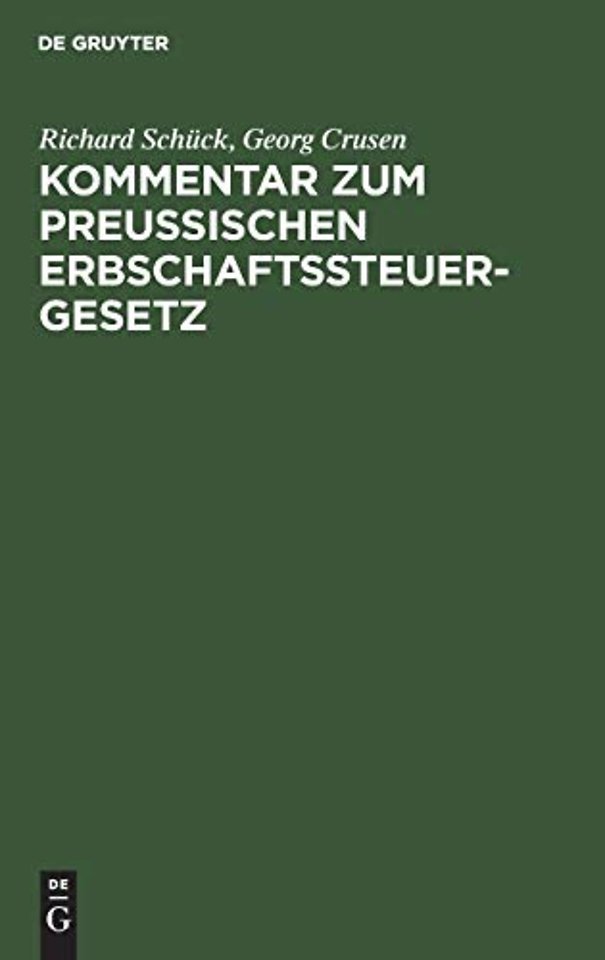 DE GRUYTER

Richard Schück, Georg Crusen

KOMMENTAR ZUM PREUSSISCHEN ERBSCHAFTSSTEUERGESETZ

DE
G